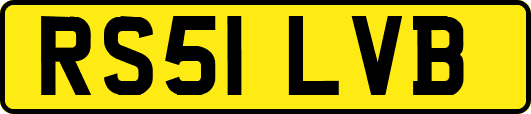 RS51 LVB